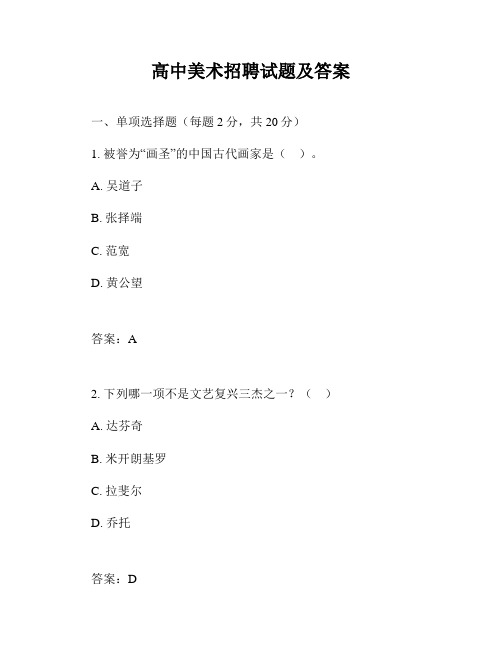 高中美术招聘试题及答案

一、单项选择题（每题 2 分，共 20 分）

1. 被誉为“画圣”的中国古代画家是（ ）。

A. 吴道子

B. 张择端

C. 范宽

D. 黄公望

答案：A

2. 下列哪一项不是文艺复兴三杰之一？（ ）

A. 达芬奇

B. 米开朗基罗

C. 拉斐尔

D. 乔托

答案：D